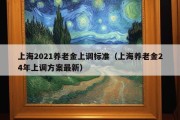 上海2021养老金上调标准（上海养老金24年上调方案最新）